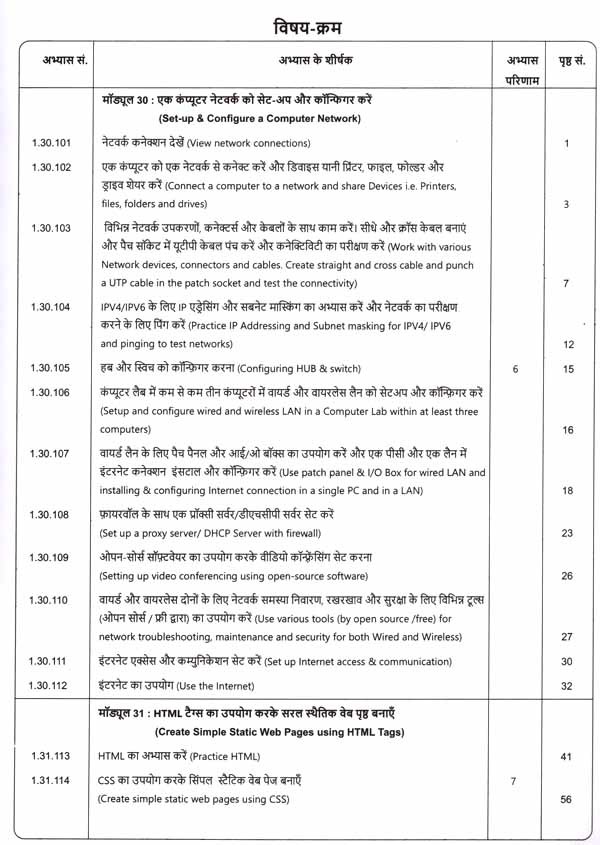 विषय-क्रम

| अभ्यास सं. | अभ्यास के शीर्षक | अभ्यास परिणाम | पृष्ठ सं. |
|---|---|---|---|
| | मॉड्यूल 30 : एक कंप्यूटर नेटवर्क को सेट-अप और कॉन्फ़िगर करें (Set-up & Configure a Computer Network) | | |
| 1.30.101 | नेटवर्क कनेक्शन देखें (View network connections) | | 1 |
| 1.30.102 | एक कंप्यूटर को एक नेटवर्क से कनेक्ट करें और डिवाइस यानी प्रिंटर, फाइल, फोल्डर और ड्राइव शेयर करें (Connect a computer to a network and share Devices i.e. Printers, files, folders and drives) | | 3 |
| 1.30.103 | विभिन्न नेटवर्क उपकरणों, कनेक्टर्स और केबलों के साथ काम करें। सीधे और क्रॉस केबल बनाएं और पैच सॉकेट में यूटीपी केबल पंच करें और कनेक्टिविटी का परीक्षण करें (Work with various Network devices, connectors and cables. Create straight and cross cable and punch a UTP cable in the patch socket and test the connectivity) | | 7 |
| 1.30.104 | IPV4/IPV6 के लिए IP एड्रेसिंग और सबनेट मास्किंग का अभ्यास करें और नेटवर्क का परीक्षण करने के लिए पिंग करें (Practice IP Addressing and Subnet masking for IPV4/ IPV6 and pinging to test networks) | | 12 |
| 1.30.105 | हब और स्विच को कॉन्फ़िगर करना (Configuring HUB & switch) | 6 | 15 |
| 1.30.106 | कंप्यूटर लैब में कम से कम तीन कंप्यूटरों में वायर्ड और वायरलेस लैन को सेटअप और कॉन्फ़िगर करें (Setup and configure wired and wireless LAN in a Computer Lab within at least three computers) | | 16 |
| 1.30.107 | वायर्ड लैन के लिए पैच पैनल और आई/ओ बॉक्स का उपयोग करें और एक पीसी और एक लैन में इंटरनेट कनेक्शन इंस्टाल और कॉन्फ़िगर करें (Use patch panel & I/O Box for wired LAN and installing & configuring Internet connection in a single PC and in a LAN) | | 18 |
| 1.30.108 | फ़ायरवॉल के साथ एक प्रॉक्सी सर्वर/डीएचसीपी सर्वर सेट करें (Set up a proxy server/ DHCP Server with firewall) | | 23 |
| 1.30.109 | ओपन-सोर्स सॉफ़्टवेयर का उपयोग करके वीडियो कॉन्फ़्रेंसिंग सेट करना (Setting up video conferencing using open-source software) | | 26 |
| 1.30.110 | वायर्ड और वायरलेस दोनों के लिए नेटवर्क समस्या निवारण, रखरखाव और सुरक्षा के लिए विभिन्न टूल्स (ओपन सोर्स / फ्री द्वारा) का उपयोग करें (Use various tools (by open source /free) for network troubleshooting, maintenance and security for both Wired and Wireless) | | 27 |
| 1.30.111 | इंटरनेट एक्सेस और कम्युनिकेशन सेट करें (Set up Internet access & communication) | | 30 |
| 1.30.112 | इंटरनेट का उपयोग (Use the Internet) | | 32 |
| | मॉड्यूल 31 : HTML टैग्स का उपयोग करके सरल स्थैतिक वेब पृष्ठ बनाएँ (Create Simple Static Web Pages using HTML Tags) | | |
| 1.31.113 | HTML का अभ्यास करें (Practice HTML) | | 41 |
| 1.31.114 | CSS का उपयोग करके सिंपल स्टैटिक वेब पेज बनाएँ (Create simple static web pages using CSS) | 7 | 56 |